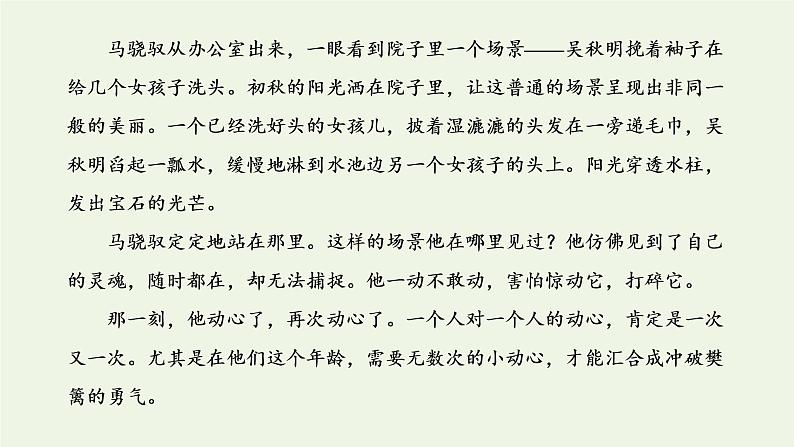 马骁驭从办公室出来，一眼看到院子里一个场景——吴秋明挽着袖子在给几个女孩子洗头。初秋的阳光洒在院子里，让这普通的场景呈现出非同一般的美丽。一个已经洗好头的女孩儿，披着湿漉漉的头发在一旁递毛巾，吴秋明舀起一瓢水，缓慢地淋到水池边另一个女孩子的头上。阳光穿透水柱，发出宝石的光芒。

马骁驭定定地站在那里。这样的场景他在哪里见过？他仿佛见到了自己的灵魂，随时都在，却无法捕捉。他一动不敢动，害怕惊动它，打碎它。

那一刻，他动心了，再次动心了。一个人对一个人的动心，肯定是一次又一次。尤其是在他们这个年龄，需要无数次的小动心，才能汇合成冲破樊篱的勇气。